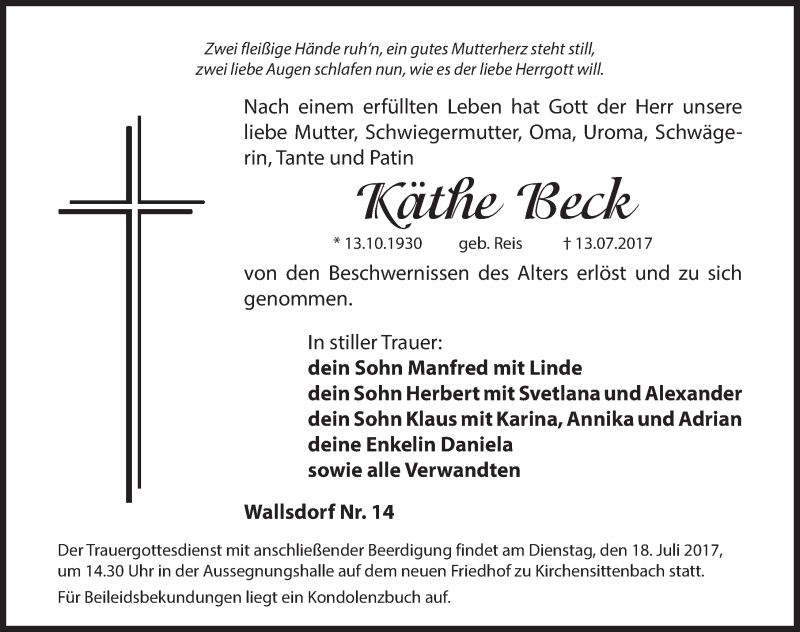 Zwei fleißige Hände ruh'n, ein gutes Mutterherz steht still, zwei liebe Augen schlafen nun, wie es der liebe Herrgott will.

Nach einem erfüllten Leben hat Gott der Herr unsere liebe Mutter, Schwiegermutter, Oma, Uroma, Schwägerin, Tante und Patin

Käthe Beck

* 13.10.1930 geb. Reis † 13.07.2017

von den Beschwernissen des Alters erlöst und zu sich genommen.

In stiller Trauer:
dein Sohn Manfred mit Linde
dein Sohn Herbert mit Svetlana und Alexander
dein Sohn Klaus mit Karina, Annika und Adrian
deine Enkelin Daniela
sowie alle Verwandten

Wallsdorf Nr. 14

Der Trauergottesdienst mit anschließender Beerdigung findet am Dienstag, den 18. Juli 2017, um 14.30 Uhr in der Aussegnungshalle auf dem neuen Friedhof zu Kirchensittenbach statt.

Für Beileidsbekundungen liegt ein Kondolenzbuch auf.